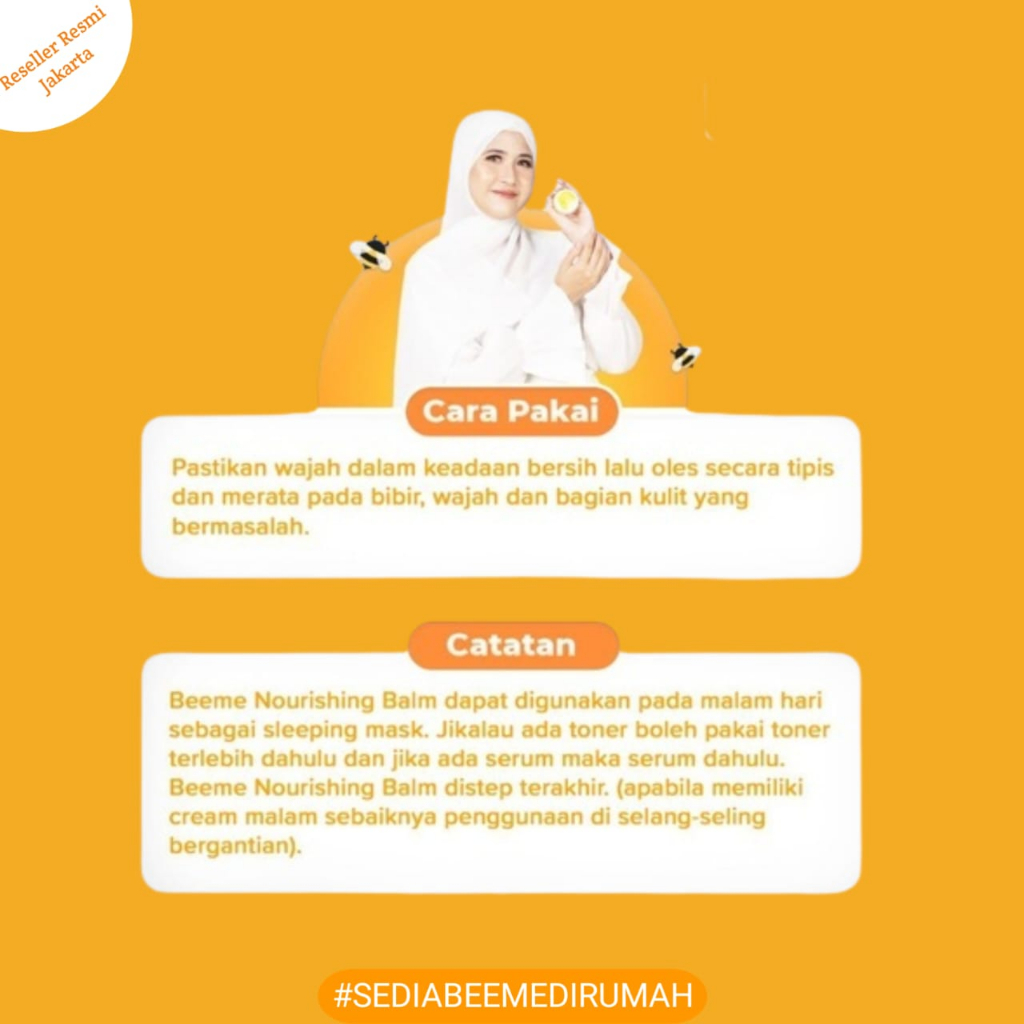 Reseller Resmi
Jakarta

Cara Pakai

Pastikan wajah dalam keadaan bersih lalu oles secara tipis dan merata pada bibir, wajah dan bagian kulit yang bermasalah.

Catatan

Beeme Nourishing Balm dapat digunakan pada malam hari sebagai sleeping mask. Jikalau ada toner boleh pakai toner terlebih dahulu dan jika ada serum maka serum dahulu. Beeme Nourishing Balm distep terakhir. (apabila memiliki cream malam sebaiknya penggunaan di selang-seling bergantian).

#SEDIABEEMEDIRUMAH